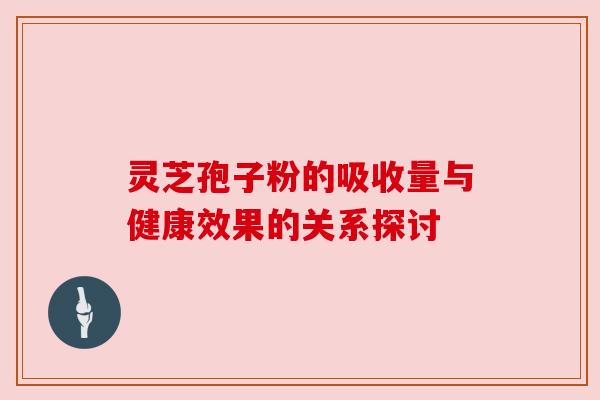 灵芝孢子粉的吸收量与健康效果的关系探讨